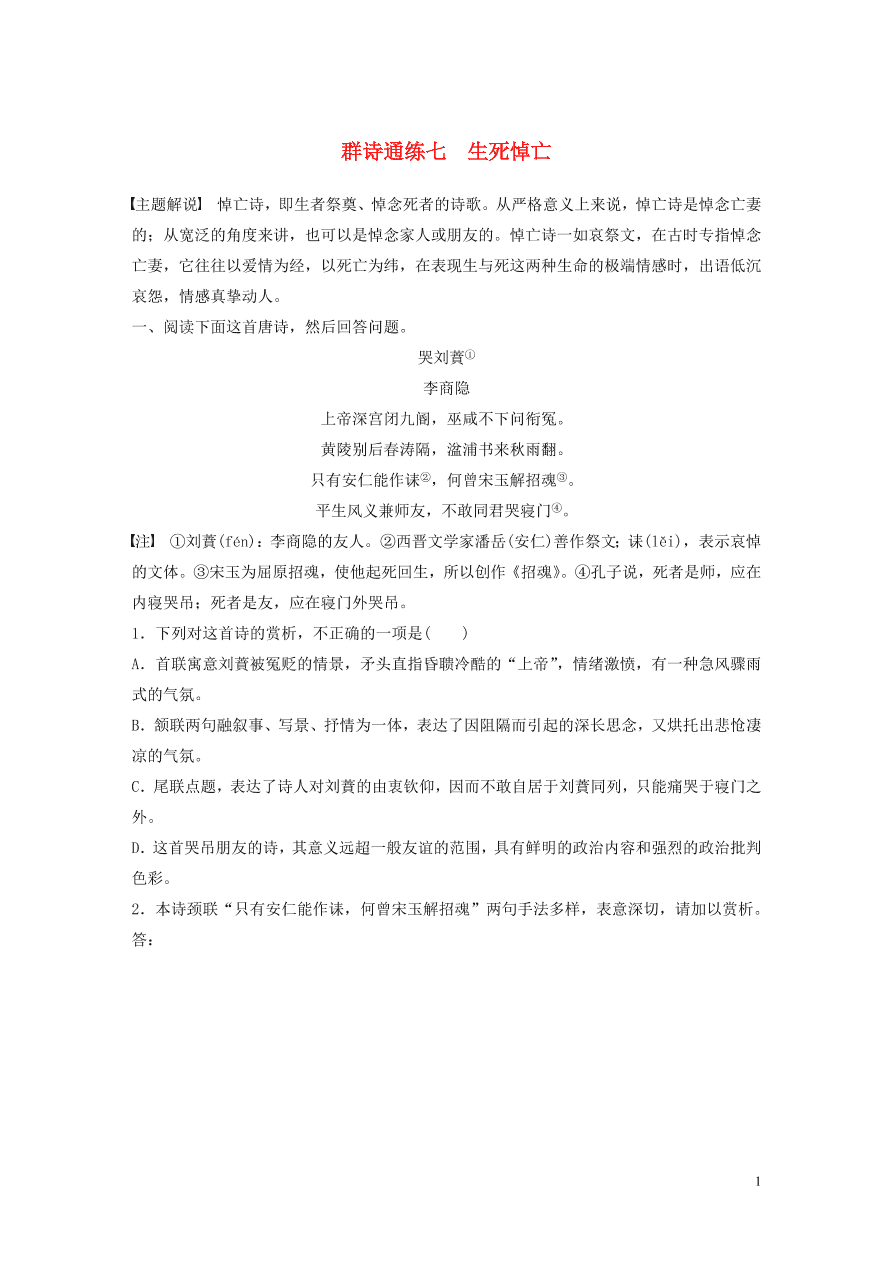 群诗通练七　生死悼亡

【主题解说】 悼亡诗，即生者祭奠、悼念死者的诗歌。从严格意义上来说，悼亡诗是悼念亡妻的；从宽泛的角度来讲，也可以是悼念家人或朋友的。悼亡诗一如哀祭文，在古时专指悼念亡妻，它往往以爱情为经，以死亡为纬，在表现生与死这两种生命的极端情感时，出语低沉哀怨，情感真挚动人。

一、阅读下面这首唐诗，然后回答问题。

哭刘蕡①

李商隐

上帝深宫闭九阍，巫咸不下问衔冤。

黄陵别后春涛隔，湓浦书来秋雨翻。

只有安仁能作诔②，何曾宋玉解招魂③。

平生风义兼师友，不敢同君哭寝门④。

【注】 ①刘蕡(fén)：李商隐的友人。②西晋文学家潘岳(安仁)善作祭文；诔(lěi)，表示哀悼的文体。③宋玉为屈原招魂，使他起死回生，所以创作《招魂》。④孔子说，死者是师，应在内寝哭吊；死者是友，应在寝门外哭吊。

1．下列对这首诗的赏析，不正确的一项是(　　)

A．首联寓意刘蕡被冤贬的情景，矛头直指昏聩冷酷的“上帝”，情绪激愤，有一种急风骤雨式的气氛。

B．颔联两句融叙事、写景、抒情为一体，表达了因阻隔而引起的深长思念，又烘托出悲怆凄凉的气氛。

C．尾联点题，表达了诗人对刘蕡的由衷钦仰，因而不敢自居于刘蕡同列，只能痛哭于寝门之外。

D．这首哭吊朋友的诗，其意义远超一般友谊的范围，具有鲜明的政治内容和强烈的政治批判色彩。

2．本诗颈联“只有安仁能作诔，何曾宋玉解招魂”两句手法多样，表意深切，请加以赏析。

答：

1